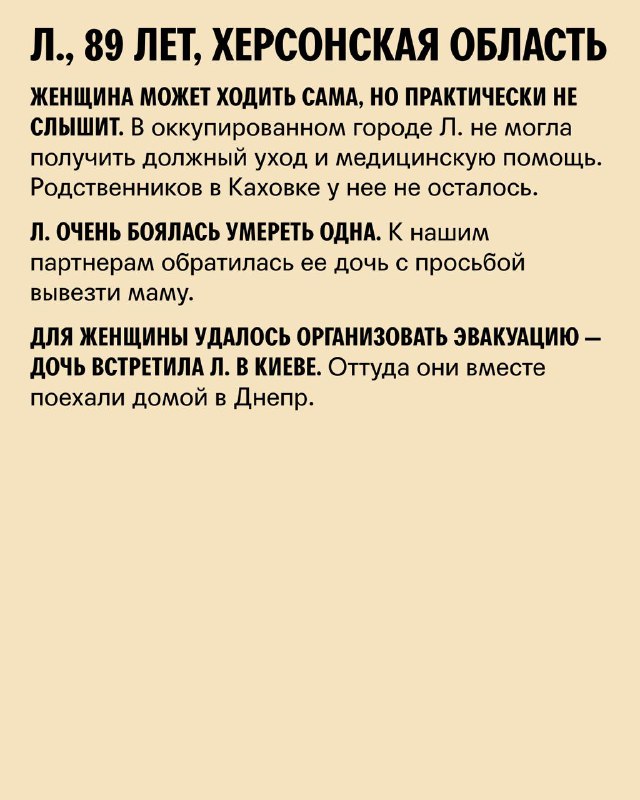 Л., 89 ЛЕТ, ХЕРСОНСКАЯ ОБЛАСТЬ

ЖЕНЩИНА МОЖЕТ ХОДИТЬ САМА, НО ПРАКТИЧЕСКИ НЕ СЛЫШИТ. В оккупированном городе Л. не могла получить должный уход и медицинскую помощь. Родственников в Каховке у нее не осталось.

Л. ОЧЕНЬ БОЯЛАСЬ УМЕРЕТЬ ОДНА. К нашим партнерам обратилась ее дочь с просьбой вывезти маму.

ДЛЯ ЖЕНЩИНЫ УДАЛОСЬ ОРГАНИЗОВАТЬ ЭВАКУАЦИЮ — ДОЧЬ ВСТРЕТИЛА Л. В КИЕВЕ. Оттуда они вместе поехали домой в Днепр.